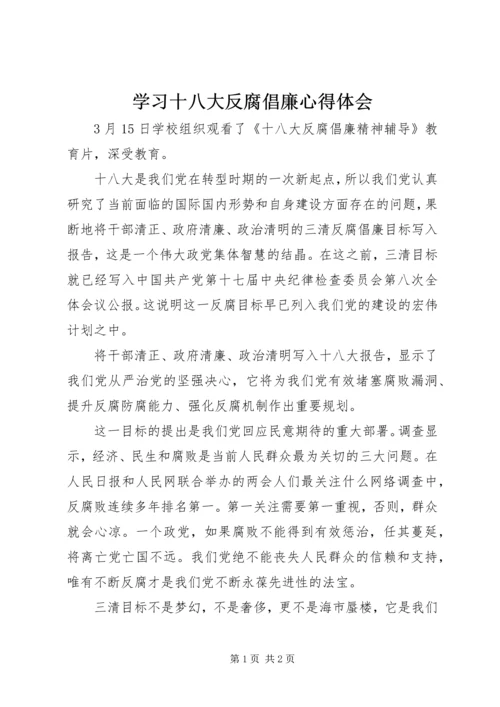 学习十八大反腐倡廉心得体会

3月15日学校组织观看了《十八大反腐倡廉精神辅导》教育片，深受教育。

十八大是我们党在转型时期的一次新起点，所以我们党认真研究了当前面临的国际国内形势和自身建设方面存在的问题，果断地将干部清正、政府清廉、政治清明的三清反腐倡廉目标写入报告，这是一个伟大政党集体智慧的结晶。在这之前，三清目标就已经写入中国共产党第十七届中央纪律检查委员会第八次全体会议公报。这说明这一反腐目标早已列入我们党的建设的宏伟计划之中。

将干部清正、政府清廉、政治清明写入十八大报告，显示了我们党从严治党的坚强决心，它将为我们党有效堵塞腐败漏洞、提升反腐防腐能力、强化反腐机制作出重要规划。

这一目标的提出是我们党回应民意期待的重大部署。调查显示，经济、民生和腐败是当前人民群众最为关切的三大问题。在人民日报和人民网联合举办的两会人们最关注什么网络调查中，反腐败连续多年排名第一。第一关注需要第一重视，否则，群众就会心凉。一个政党，如果腐败不能得到有效惩治，任其蔓延，将离亡党亡国不远。我们党绝不能丧失人民群众的信赖和支持，唯有不断反腐才是我们党不断永葆先进性的法宝。

三清目标不是梦幻，不是奢侈，更不是海市蜃楼，它是我们

第1页 共2页